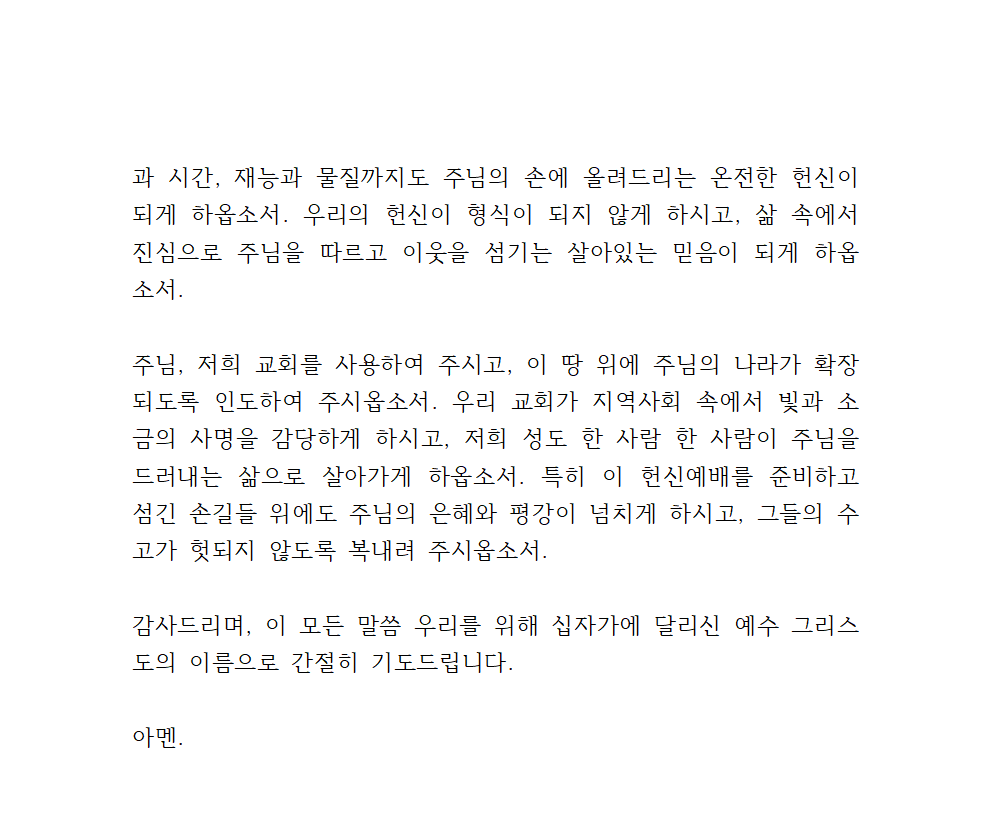 과 시간, 재능과 물질까지도 주님의 손에 올려드리는 온전한 헌신이 되게 하옵소서. 우리의 헌신이 형식이 되지 않게 하시고, 삶 속에서 진심으로 주님을 따르고 이웃을 섬기는 살아있는 믿음이 되게 하옵소서.

주님, 저희 교회를 사용하여 주시고, 이 땅 위에 주님의 나라가 확장되도록 인도하여 주시옵소서. 우리 교회가 지역사회 속에서 빛과 소금의 사명을 감당하게 하시고, 저희 성도 한 사람 한 사람이 주님을 드러내는 삶으로 살아가게 하옵소서. 특히 이 헌신예배를 준비하고 섬긴 손길들 위에도 주님의 은혜와 평강이 넘치게 하시고, 그들의 수고가 헛되지 않도록 복내려 주시옵소서.

감사드리며, 이 모든 말씀 우리를 위해 십자가에 달리신 예수 그리스도의 이름으로 간절히 기도드립니다.

아멘.